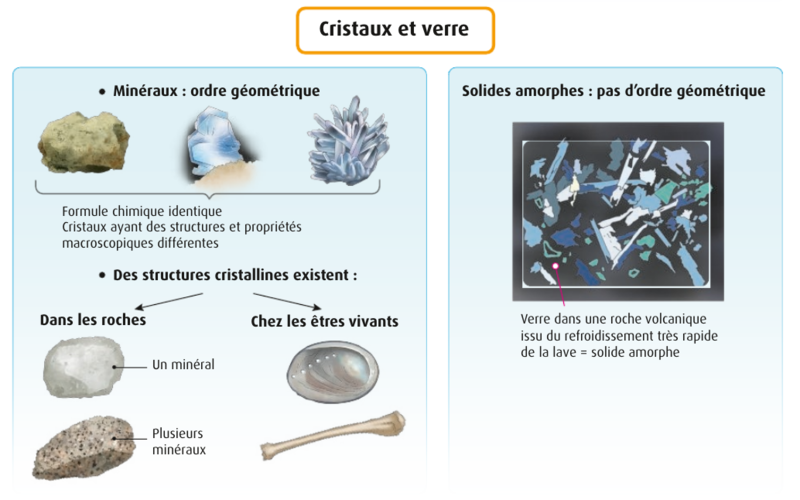 Cristaux et verre

• Minéraux : ordre géométrique

Formule chimique identique
Cristaux ayant des structures et propriétés macroscopiques différentes

• Des structures cristallines existent :

Dans les roches

Un minéral

Plusieurs minéraux

Chez les êtres vivants

Solides amorphes : pas d'ordre géométrique

Verre dans une roche volcanique issu du refroidissement très rapide de la lave = solide amorphe